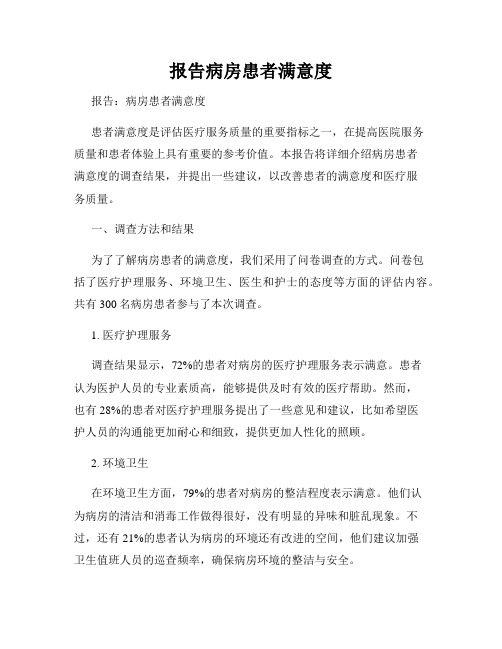 报告病房患者满意度

报告：病房患者满意度

患者满意度是评估医疗服务质量的重要指标之一，在提高医院服务质量和患者体验上具有重要的参考价值。本报告将详细介绍病房患者满意度的调查结果，并提出一些建议，以改善患者的满意度和医疗服务质量。

一、调查方法和结果

为了了解病房患者的满意度，我们采用了问卷调查的方式。问卷包括了医疗护理服务、环境卫生、医生和护士的态度等方面的评估内容。共有 300 名病房患者参与了本次调查。

1. 医疗护理服务

调查结果显示，72%的患者对病房的医疗护理服务表示满意。患者认为医护人员的专业素质高，能够提供及时有效的医疗帮助。然而，也有 28%的患者对医疗护理服务提出了一些意见和建议，比如希望医护人员的沟通能更加耐心和细致，提供更加人性化的照顾。

2. 环境卫生

在环境卫生方面，79%的患者对病房的整洁程度表示满意。他们认为病房的清洁和消毒工作做得很好，没有明显的异味和脏乱现象。不过，还有 21%的患者认为病房的环境还有改进的空间，他们建议加强卫生值班人员的巡查频率，确保病房环境的整洁与安全。